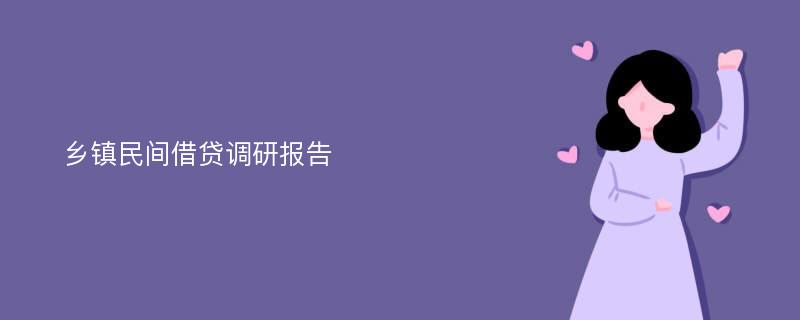 乡镇民间借贷调研报告